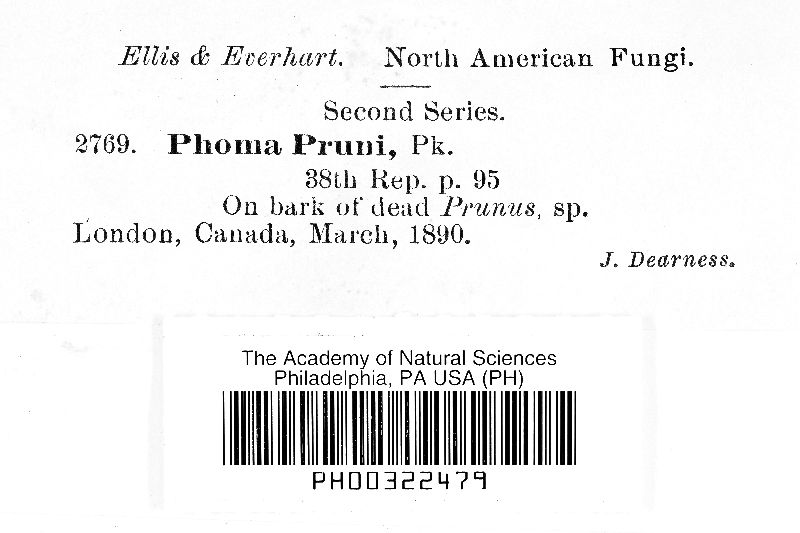 Ellis & Everhart. North American Fungi.

Second Series.

2769. Phoma Pruni, Pk.

38th Rep. p. 95

On bark of dead Prunus, sp.

London, Canada, March, 1890.

J. Dearness.

The Academy of Natural Sciences
Philadelphia, PA USA (PH)

PH00322479